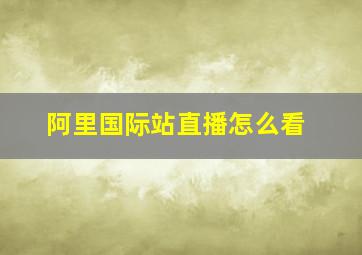 阿里国际站直播怎么看